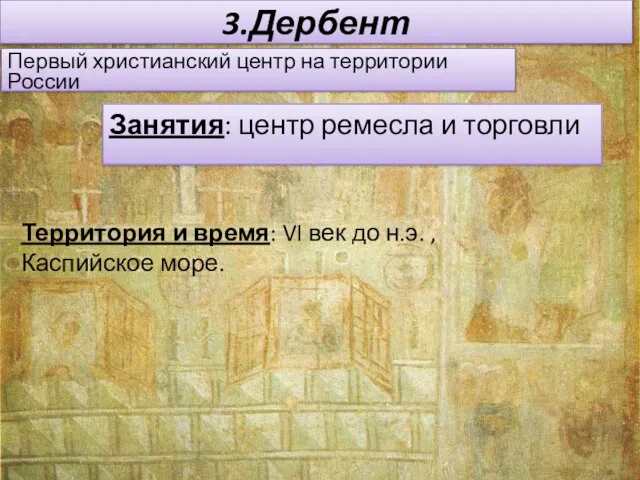 3.Дербент

Первый христианский центр на территории России

Занятия: центр ремесла и торговли

Территория и время: VI век до н.э. , Каспийское море.